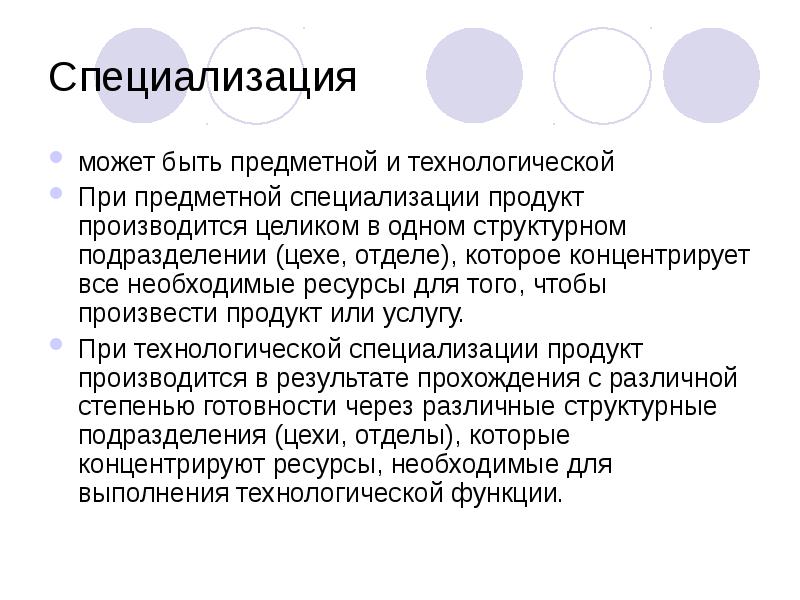 Специализация

может быть предметной и технологической

При предметной специализации продукт производится целиком в одном структурном подразделении (цехе, отделе), которое концентрирует все необходимые ресурсы для того, чтобы произвести продукт или услугу.

При технологической специализации продукт производится в результате прохождения с различной степенью готовности через различные структурные подразделения (цехи, отделы), которые концентрируют ресурсы, необходимые для выполнения технологической функции.